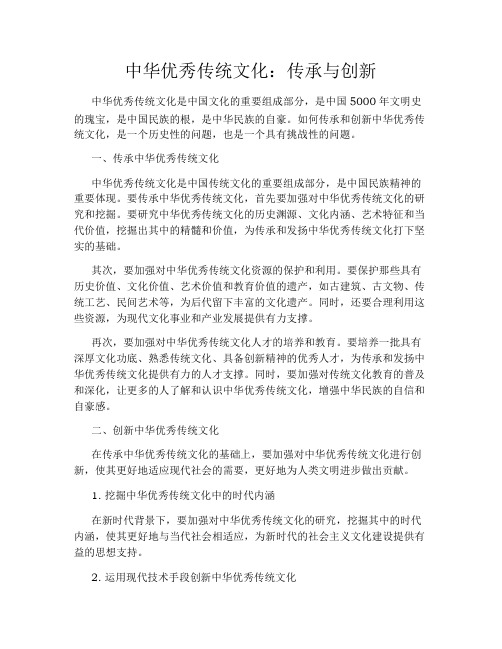 中华优秀传统文化：传承与创新

中华优秀传统文化是中国文化的重要组成部分，是中国5000年文明史的瑰宝，是中国民族的根，是中华民族的自豪。如何传承和创新中华优秀传统文化，是一个历史性的问题，也是一个具有挑战性的问题。

一、传承中华优秀传统文化

中华优秀传统文化是中国传统文化的重要组成部分，是中国民族精神的重要体现。要传承中华优秀传统文化，首先要加强对中华优秀传统文化的研究和挖掘。要研究中华优秀传统文化的历史渊源、文化内涵、艺术特征和当代价值，挖掘出其中的精髓和价值，为传承和发扬中华优秀传统文化打下坚实的基础。

其次，要加强对中华优秀传统文化资源的保护和利用。要保护那些具有历史价值、文化价值、艺术价值和教育价值的遗产，如古建筑、古文物、传统工艺、民间艺术等，为后代留下丰富的文化遗产。同时，还要合理利用这些资源，为现代文化事业和产业发展提供有力支撑。

再次，要加强对中华优秀传统文化人才的培养和教育。要培养一批具有深厚文化功底、熟悉传统文化、具备创新精神的优秀人才，为传承和发扬中华优秀传统文化提供有力的人才支撑。同时，要加强对传统文化教育的普及和深化，让更多的人了解和认识中华优秀传统文化，增强中华民族的自信和自豪感。

二、创新中华优秀传统文化

在传承中华优秀传统文化的基础上，要加强对中华优秀传统文化进行创新，使其更好地适应现代社会的需要，更好地为人类文明进步做出贡献。

1. 挖掘中华优秀传统文化中的时代内涵

在新时代背景下，要加强对中华优秀传统文化的研究，挖掘其中的时代内涵，使其更好地与当代社会相适应，为新时代的社会主义文化建设提供有益的思想支持。

2. 运用现代技术手段创新中华优秀传统文化